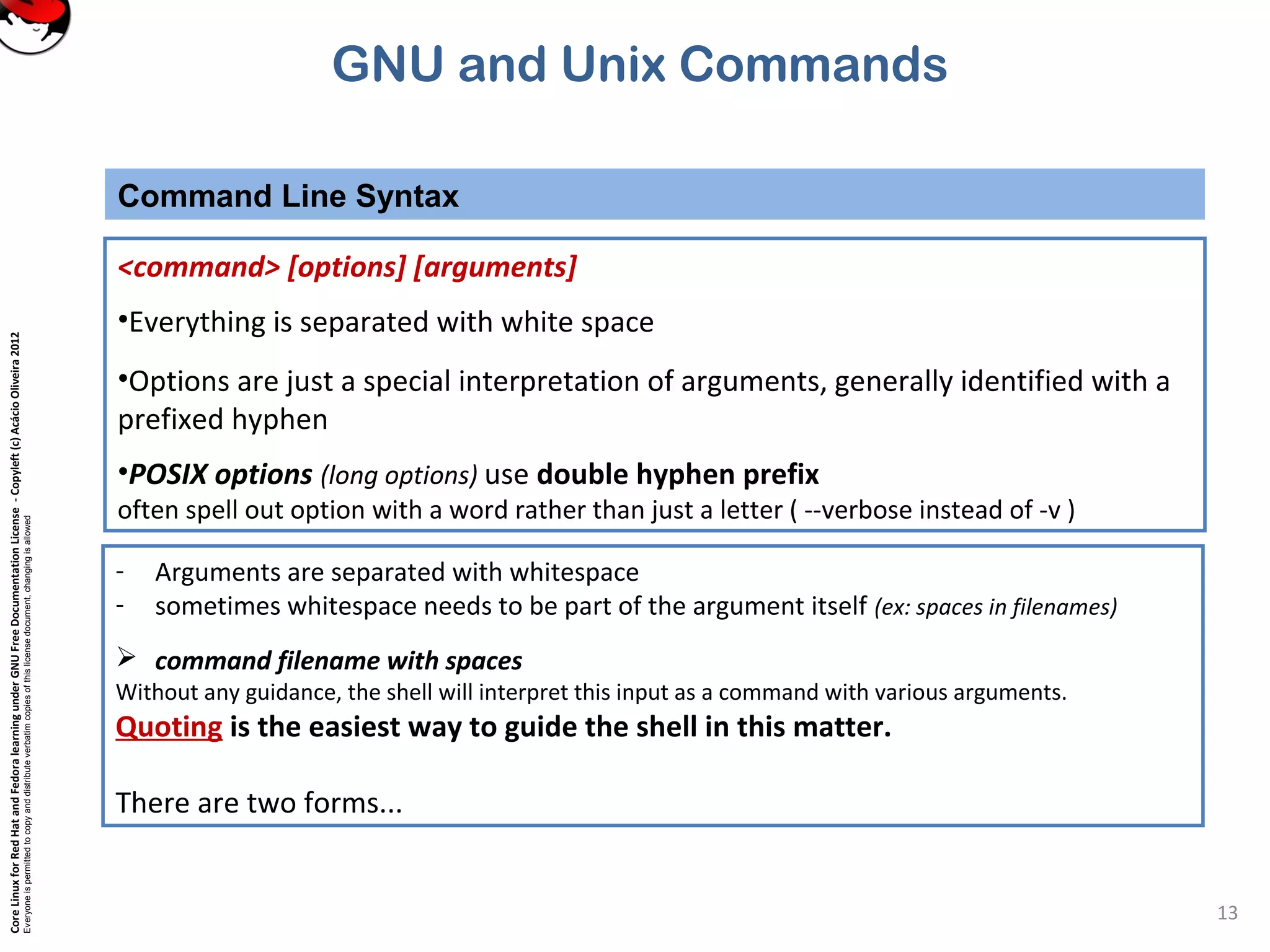 GNU and Unix Commands

Command Line Syntax

<command> [options] [arguments]

•Everything is separated with white space

•Options are just a special interpretation of arguments, generally identified with a prefixed hyphen

•POSIX options (long options) use double hyphen prefix
often spell out option with a word rather than just a letter ( --verbose instead of -v )

- Arguments are separated with whitespace
- sometimes whitespace needs to be part of the argument itself (ex: spaces in filenames)

➢ command filename with spaces
Without any guidance, the shell will interpret this input as a command with various arguments.
Quoting is the easiest way to guide the shell in this matter.

There are two forms...

Core Linux for Red Hat and Fedora learning under GNU Free Documentation License - Copyleft (c) Acácio Oliveira 2012
Everyone is permitted to copy and distribute verbatim copies of this license document, changing is allowed

13